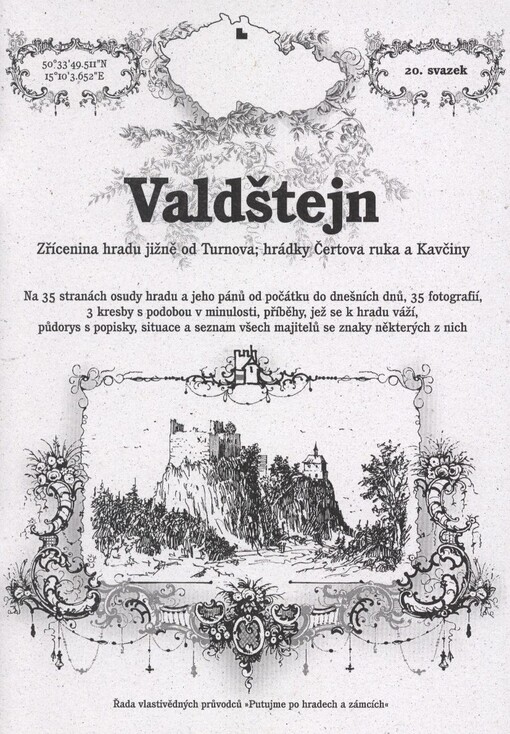 50°33'49.511"N
15°10'3.652"E

20. svazek

Valdštejn

Zřícenina hradu jižně od Turnova; hrádky Čertova ruka a Kavčiny

Na 35 stranách osudy hradu a jeho pánů od počátku do dnešních dnů, 35 fotografií, 3 kresby s podobou v minulosti, příběhy, jež se k hradu váží, půdorys s popisky, situace a seznam všech majitelů se znaky některých z nich

Řada vlastivědných průvodců »Putujme po hradech a zámcích«